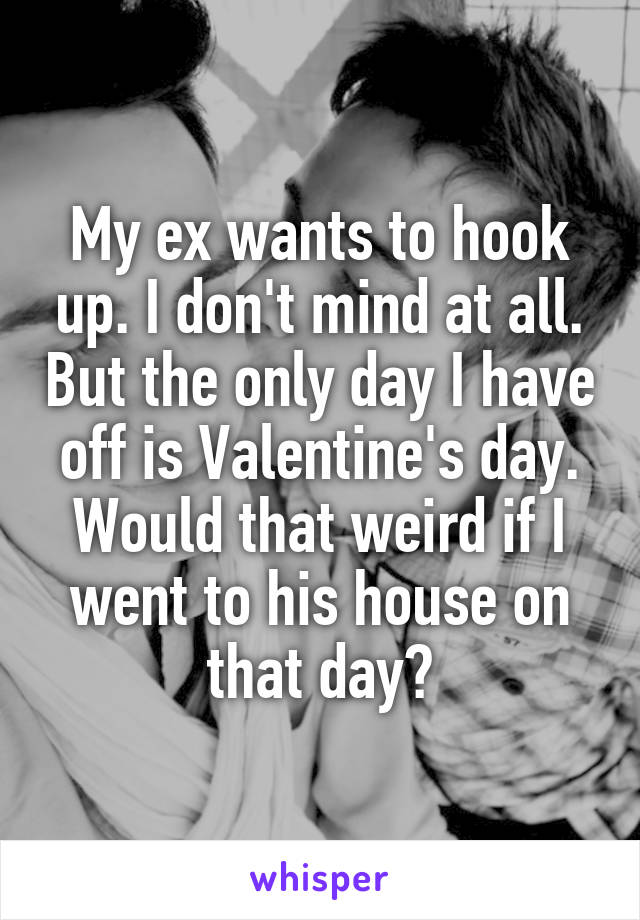 My ex wants to hook up. I don't mind at all. But the only day I have off is Valentine's day. Would that weird if I went to his house on that day?

whisper